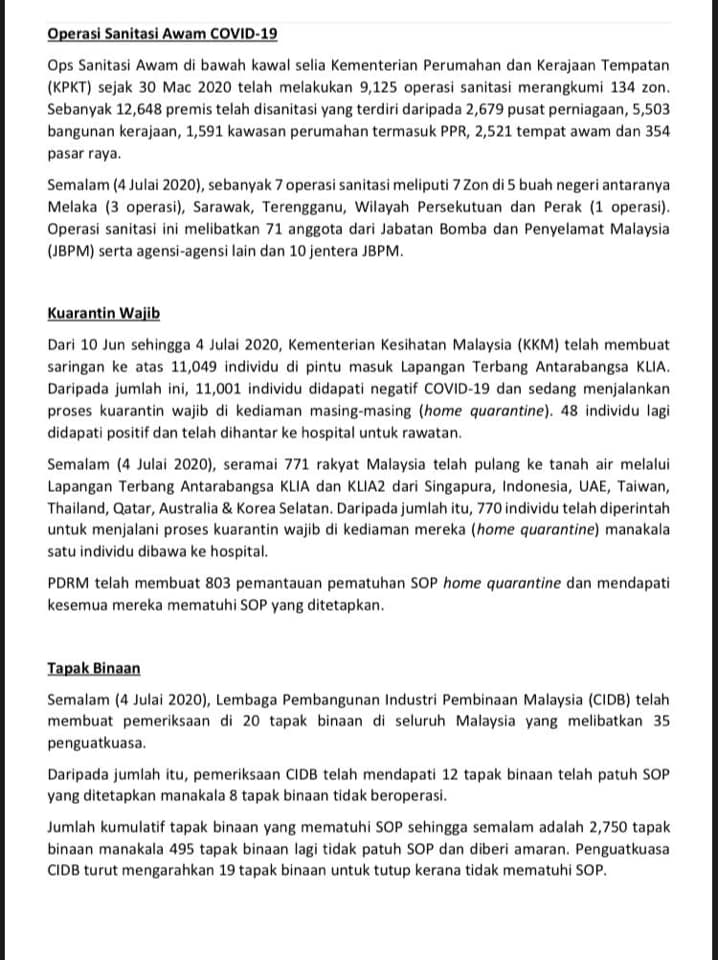 Operasi Sanitasi Awam COVID-19

Ops Sanitasi Awam di bawah kawal selia Kementerian Perumahan dan Kerajaan Tempatan (KPKT) sejak 30 Mac 2020 telah melakukan 9,125 operasi sanitasi merangkumi 134 zon. Sebanyak 12,648 premis telah disanitasi yang terdiri daripada 2,679 pusat perniagaan, 5,503 bangunan kerajaan, 1,591 kawasan perumahan termasuk PPR, 2,521 tempat awam dan 354 pasar raya.

Semalam (4 Julai 2020), sebanyak 7 operasi sanitasi meliputi 7 Zon di 5 buah negeri antaranya Melaka (3 operasi), Sarawak, Terengganu, Wilayah Persekutuan dan Perak (1 operasi). Operasi sanitasi ini melibatkan 71 anggota dari Jabatan Bomba dan Penyelamat Malaysia (JBPM) serta agensi-agensi lain dan 10 jentera JBPM.

Kuarantin Wajib

Dari 10 Jun sehingga 4 Julai 2020, Kementerian Kesihatan Malaysia (KKM) telah membuat saringan ke atas 11,049 individu di pintu masuk Lapangan Terbang Antarabangsa KLIA. Daripada jumlah ini, 11,001 individu didapati negatif COVID-19 dan sedang menjalankan proses kuarantin wajib di kediaman masing-masing (home quarantine). 48 individu lagi didapati positif dan telah dihantar ke hospital untuk rawatan.

Semalam (4 Julai 2020), seramai 771 rakyat Malaysia telah pulang ke tanah air melalui Lapangan Terbang Antarabangsa KLIA dan KLIA2 dari Singapura, Indonesia, UAE, Taiwan, Thailand, Qatar, Australia & Korea Selatan. Daripada jumlah itu, 770 individu telah diperintah untuk menjalani proses kuarantin wajib di kediaman mereka (home quarantine) manakala satu individu dibawa ke hospital.

PDRM telah membuat 803 pemantauan pematuhan SOP home quarantine dan mendapati kesemua mereka mematuhi SOP yang ditetapkan.

Tapak Binaan

Semalam (4 Julai 2020), Lembaga Pembangunan Industri Pembinaan Malaysia (CIDB) telah membuat pemeriksaan di 20 tapak binaan di seluruh Malaysia yang melibatkan 35 penguatkuasa.

Daripada jumlah itu, pemeriksaan CIDB telah mendapati 12 tapak binaan telah patuh SOP yang ditetapkan manakala 8 tapak binaan tidak beroperasi.

Jumlah kumulatif tapak binaan yang mematuhi SOP sehingga semalam adalah 2,750 tapak binaan manakala 495 tapak binaan lagi tidak patuh SOP dan diberi amaran. Penguatkuasa CIDB turut mengarahkan 19 tapak binaan untuk tutup kerana tidak mematuhi SOP.